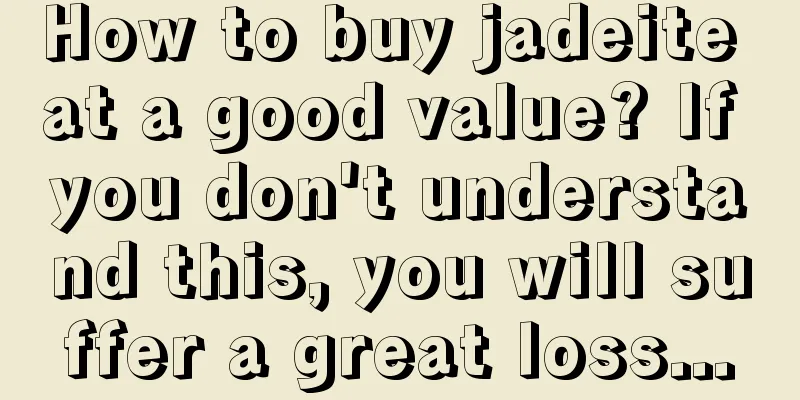 How to buy jadeite at a good value? If you don't understand this, you will suffer a great loss...